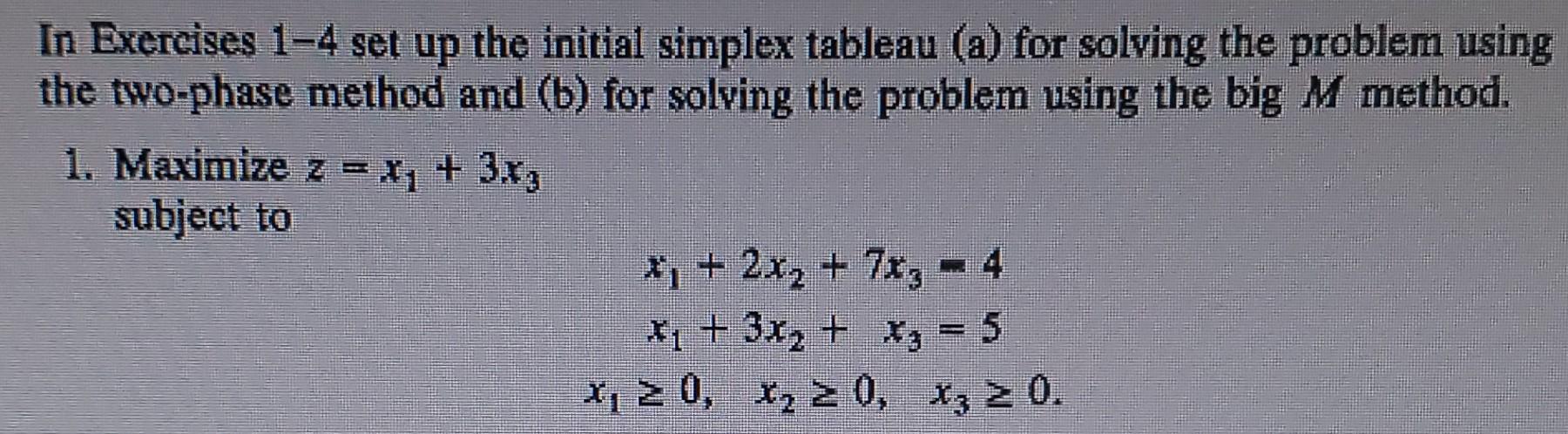 In Exercises 1–4 set up the initial simplex tableau (a) for solving the problem using the two-phase method and (b) for solving the problem using the big $M$ method.

1. Maximize $z = x_1 + 3x_3$
subject to

$x_1 + 2x_2 + 7x_3 = 4$
$x_1 + 3x_2 + x_3 = 5$
$x_1 \geq 0, \quad x_2 \geq 0, \quad x_3 \geq 0.$